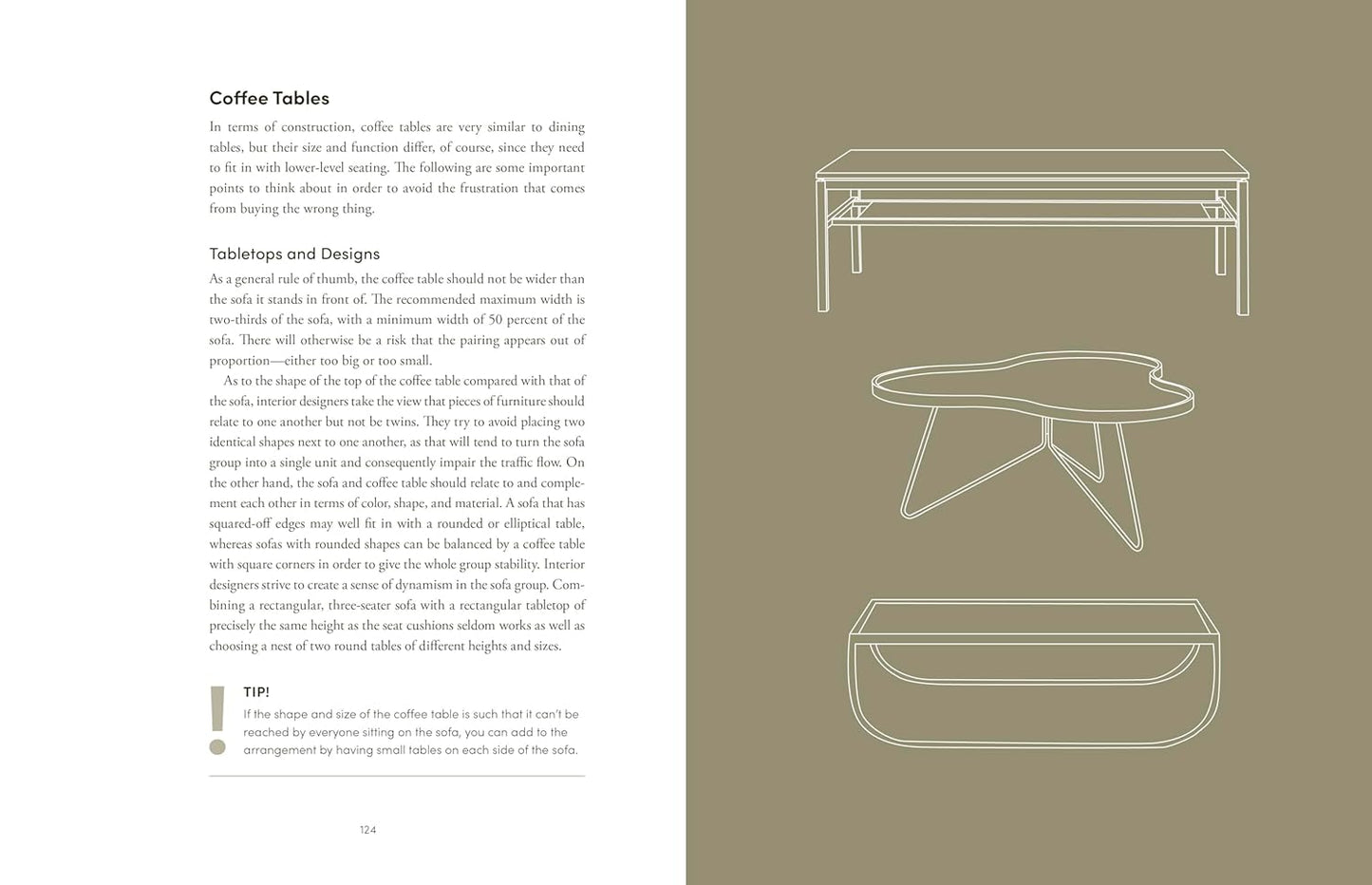 Coffee Tables

In terms of construction, coffee tables are very similar to dining tables, but their size and function differ, of course, since they need to fit in with lower-level seating. The following are some important points to think about in order to avoid the frustration that comes from buying the wrong thing.

Tabletops and Designs

As a general rule of thumb, the coffee table should not be wider than the sofa it stands in front of. The recommended maximum width is two-thirds of the sofa, with a minimum width of 50 percent of the sofa. There will otherwise be a risk that the pairing appears out of proportion—either too big or too small.

As to the shape of the top of the coffee table compared with that of the sofa, interior designers take the view that pieces of furniture should relate to one another but not be twins. They try to avoid placing two identical shapes next to one another, as that will tend to turn the sofa group into a single unit and consequently impair the traffic flow. On the other hand, the sofa and coffee table should relate to and complement each other in terms of color, shape, and material. A sofa that has squared-off edges may well fit in with a rounded or elliptical table, whereas sofas with rounded shapes can be balanced by a coffee table with square corners in order to give the whole group stability. Interior designers strive to create a sense of dynamism in the sofa group. Combining a rectangular, three-seater sofa with a rectangular tabletop of precisely the same height as the seat cushions seldom works as well as choosing a nest of two round tables of different heights and sizes.

!

TIP!

If the shape and size of the coffee table is such that it can't be reached by everyone sitting on the sofa, you can add to the arrangement by having small tables on each side of the sofa.

124